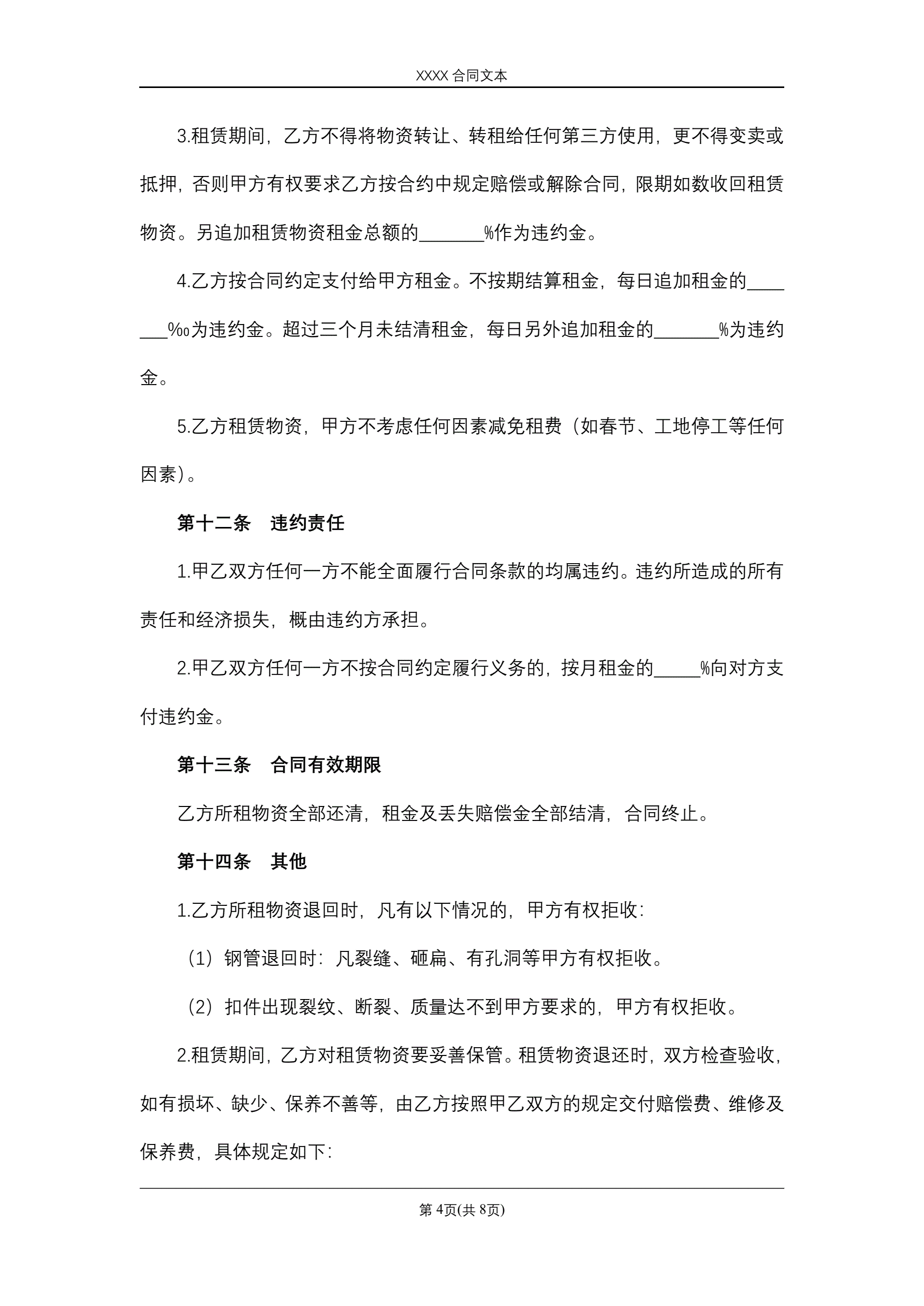 XXXX 合同文本

3.租赁期间，乙方不得将物资转让、转租给任何第三方使用，更不得变卖或抵押，否则甲方有权要求乙方按合约中规定赔偿或解除合同，限期如数收回租赁物资。另追加租赁物资租金总额的_______%作为违约金。

4.乙方按合同约定支付给甲方租金。不按期结算租金，每日追加租金的_______‰为违约金。超过三个月未结清租金，每日另外追加租金的_______%为违约金。

5.乙方租赁物资，甲方不考虑任何因素减免租费（如春节、工地停工等任何因素）。

第十二条　违约责任

1.甲乙双方任何一方不能全面履行合同条款的均属违约。违约所造成的所有责任和经济损失，概由违约方承担。

2.甲乙双方任何一方不按合同约定履行义务的，按月租金的_____%向对方支付违约金。

第十三条　合同有效期限

乙方所租物资全部还清，租金及丢失赔偿金全部结清，合同终止。

第十四条　其他

1.乙方所租物资退回时，凡有以下情况的，甲方有权拒收：

（1）钢管退回时：凡裂缝、砸扁、有孔洞等甲方有权拒收。

（2）扣件出现裂纹、断裂、质量达不到甲方要求的，甲方有权拒收。

2.租赁期间，乙方对租赁物资要妥善保管。租赁物资退还时，双方检查验收，如有损坏、缺少、保养不善等，由乙方按照甲乙双方的规定交付赔偿费、维修及保养费，具体规定如下：

第 4页(共 8页)